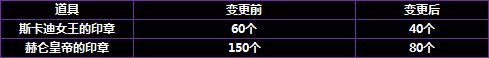 | 道具 | 变更前 | 变更后 |
|---|---|---|
| 斯卡迪女王的印章 | 60个 | 40个 |
| 赫仑皇帝的印章 | 150个 | 80个 |